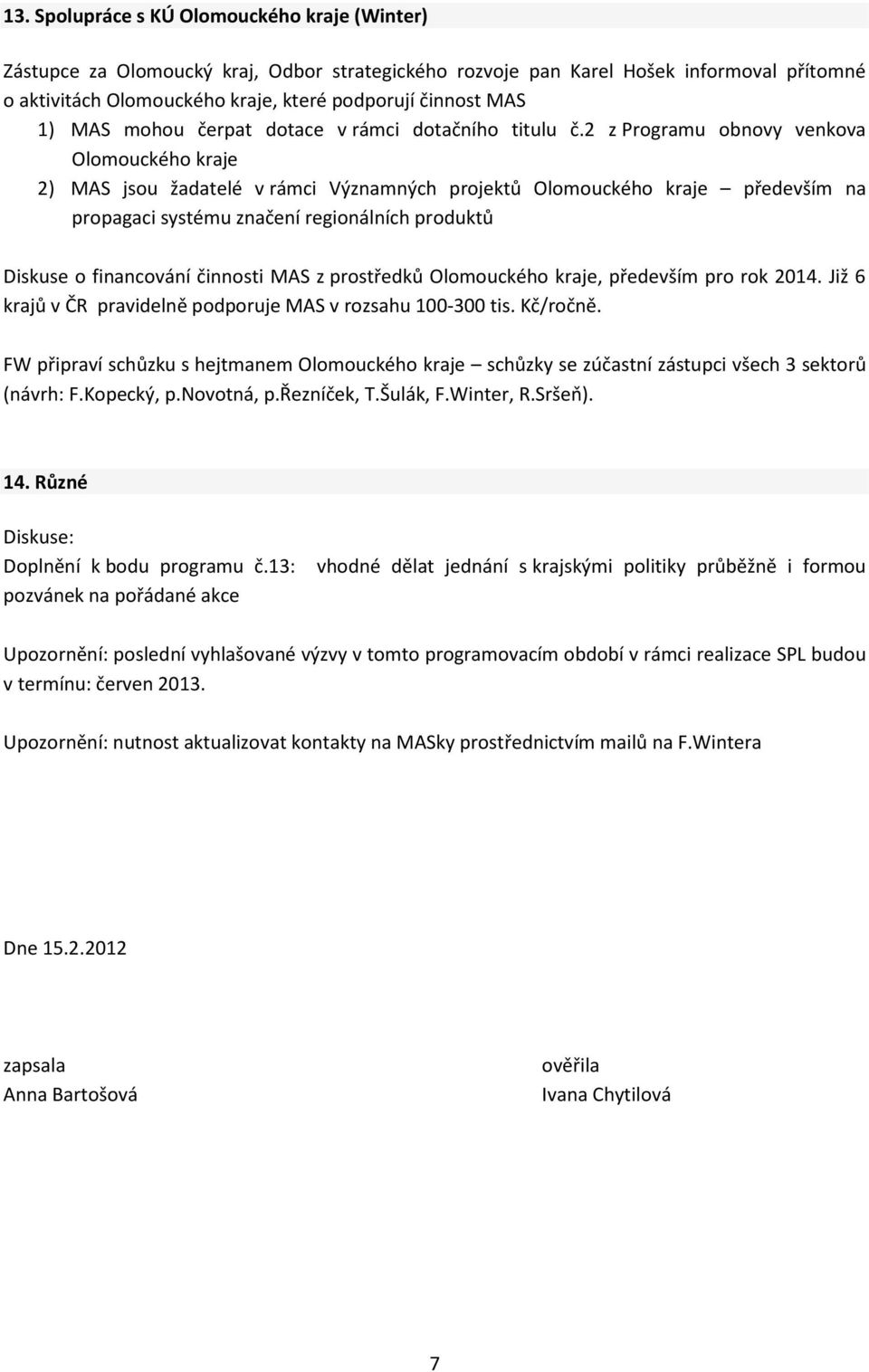 13. Spolupráce s KÚ Olomouckého kraje (Winter)

Zástupce za Olomoucký kraj, Odbor strategického rozvoje pan Karel Hošek informoval přítomné o aktivitách Olomouckého kraje, které podporují činnost MAS
1) MAS mohou čerpat dotace v rámci dotačního titulu č.2 z Programu obnovy venkova Olomouckého kraje
2) MAS jsou žadatelé v rámci Významných projektů Olomouckého kraje – především na propagaci systému značení regionálních produktů

Diskuse o financování činnosti MAS z prostředků Olomouckého kraje, především pro rok 2014. Již 6 krajů v ČR pravidelně podporuje MAS v rozsahu 100-300 tis. Kč/ročně.

FW připraví schůzku s hejtmanem Olomouckého kraje – schůzky se zúčastní zástupci všech 3 sektorů (návrh: F.Kopecký, p.Novotná, p.Řezníček, T.Šulák, F.Winter, R.Sršeň).

14. Různé

Diskuse:
Doplnění k bodu programu č.13: vhodné dělat jednání s krajskými politiky průběžně i formou pozvánek na pořádané akce

Upozornění: poslední vyhlašované výzvy v tomto programovacím období v rámci realizace SPL budou v termínu: červen 2013.

Upozornění: nutnost aktualizovat kontakty na MASky prostřednictvím mailů na F.Wintera

Dne 15.2.2012

zapsala
Anna Bartošová

ověřila
Ivana Chytilová

7